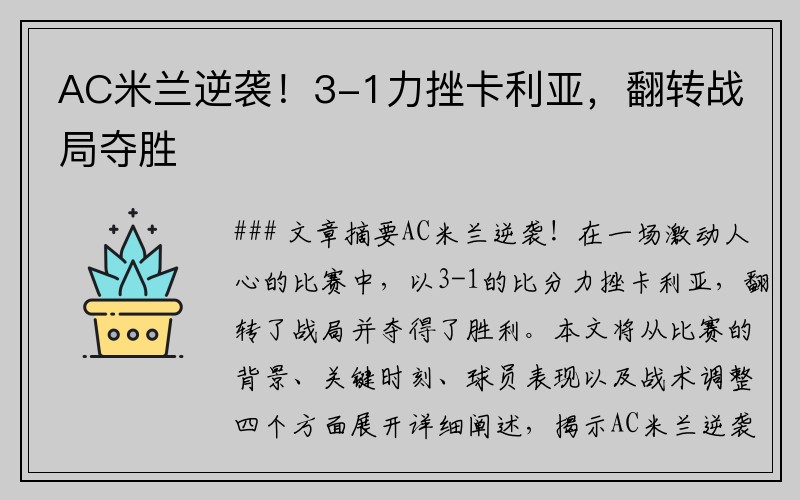 AC米兰逆袭！3-1力挫卡利亚，翻转战局夺胜

### 文章摘要AC米兰逆袭！在一场激动人心的比赛中，以3-1的比分力挫卡利亚，翻转了战局并夺得了胜利。本文将从比赛的背景、关键时刻、球员表现以及战术调整四个方面展开详细阐述，揭示AC米兰逆袭